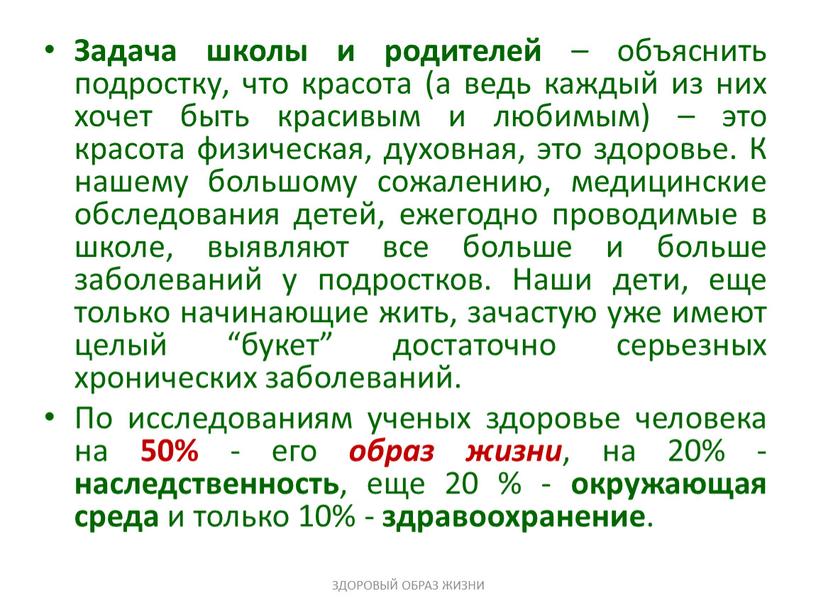 • Задача школы и родителей – объяснить подростку, что красота (а ведь каждый из них хочет быть красивым и любимым) – это красота физическая, духовная, это здоровье. К нашему большому сожалению, медицинские обследования детей, ежегодно проводимые в школе, выявляют все больше и больше заболеваний у подростков. Наши дети, еще только начинающие жить, зачастую уже имеют целый “букет” достаточно серьезных хронических заболеваний.

• По исследованиям ученых здоровье человека на 50% - его образ жизни, на 20% - наследственность, еще 20 % - окружающая среда и только 10% - здравоохранение.

ЗДОРОВЫЙ ОБРАЗ ЖИЗНИ